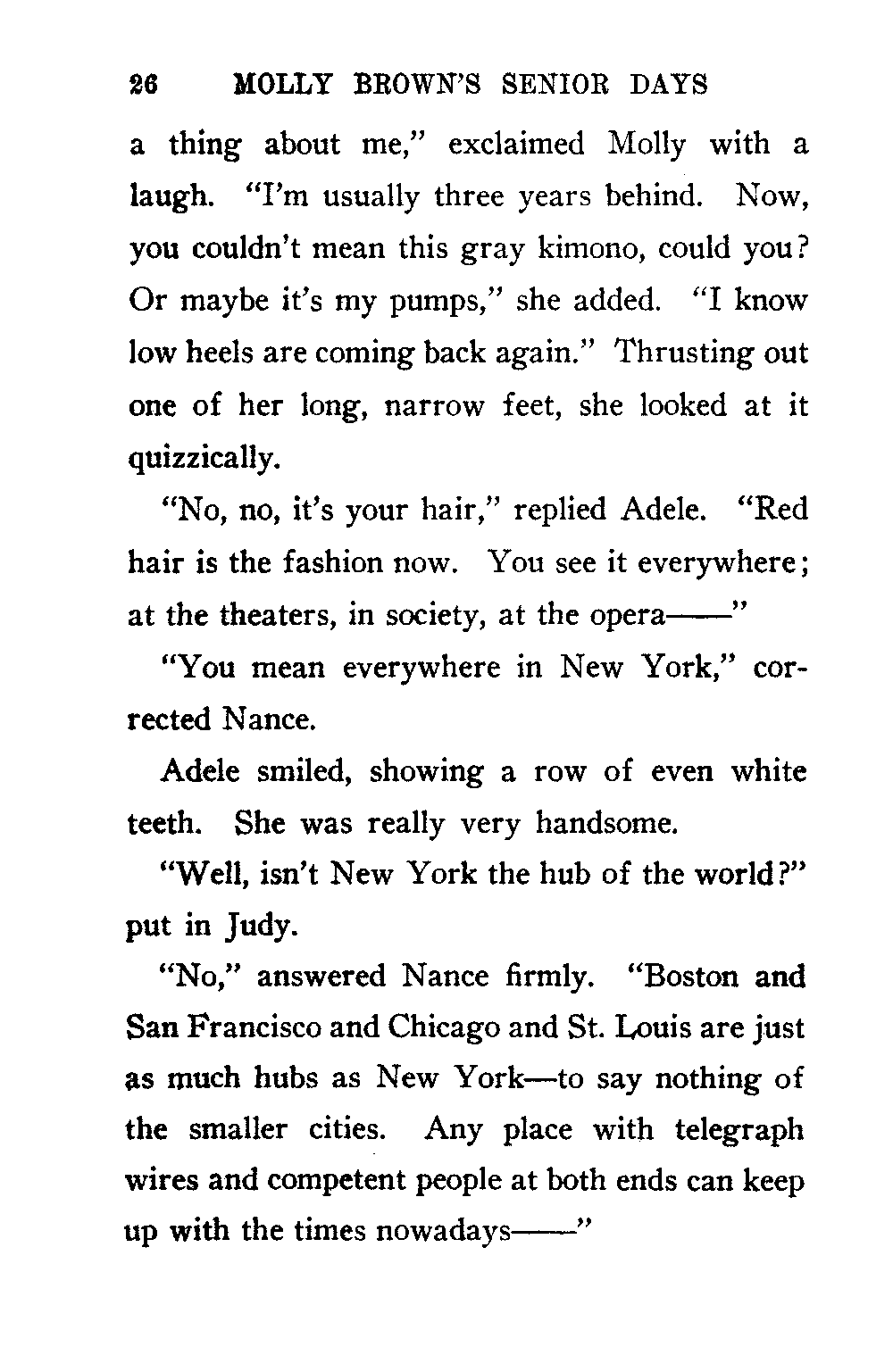 26 MOLLY BROWN'S SENIOR DAYS

a thing about me," exclaimed Molly with a laugh. "I'm usually three years behind. Now, you couldn't mean this gray kimono, could you? Or maybe it's my pumps," she added. "I know low heels are coming back again." Thrusting out one of her long, narrow feet, she looked at it quizzically.

"No, no, it's your hair," replied Adele. "Red hair is the fashion now. You see it everywhere; at the theaters, in society, at the opera——"

"You mean everywhere in New York," corrected Nance.

Adele smiled, showing a row of even white teeth. She was really very handsome.

"Well, isn't New York the hub of the world?" put in Judy.

"No," answered Nance firmly. "Boston and San Francisco and Chicago and St. Louis are just as much hubs as New York—to say nothing of the smaller cities. Any place with telegraph wires and competent people at both ends can keep up with the times nowadays——"